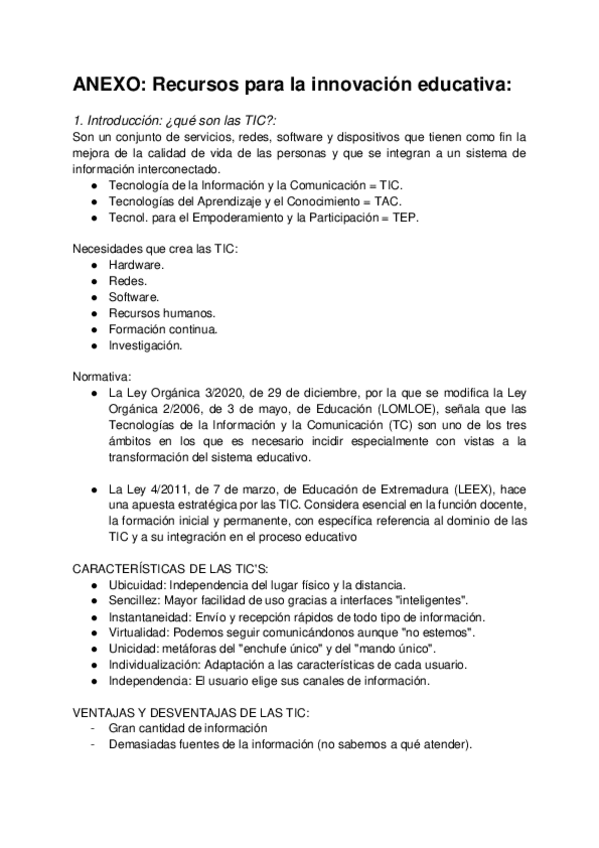 ANEXO: Recursos para la innovación educativa:

1. Introducción: ¿qué son las TIC?:
Son un conjunto de servicios, redes, software y dispositivos que tienen como fin la mejora de la calidad de vida de las personas y que se integran a un sistema de información interconectado.
● Tecnología de la Información y la Comunicación = TIC.
● Tecnologías del Aprendizaje y el Conocimiento = TAC.
● Tecnol. para el Empoderamiento y la Participación = TEP.

Necesidades que crea las TIC:
● Hardware.
● Redes.
● Software.
● Recursos humanos.
● Formación continua.
● Investigación.

Normativa:
● La Ley Orgánica 3/2020, de 29 de diciembre, por la que se modifica la Ley Orgánica 2/2006, de 3 de mayo, de Educación (LOMLOE), señala que las Tecnologías de la Información y la Comunicación (TC) son uno de los tres ámbitos en los que es necesario incidir especialmente con vistas a la transformación del sistema educativo.

● La Ley 4/2011, de 7 de marzo, de Educación de Extremadura (LEEX), hace una apuesta estratégica por las TIC. Considera esencial en la función docente, la formación inicial y permanente, con específica referencia al dominio de las TIC y a su integración en el proceso educativo

CARACTERÍSTICAS DE LAS TIC'S:
● Ubicuidad: Independencia del lugar físico y la distancia.
● Sencillez: Mayor facilidad de uso gracias a interfaces "inteligentes".
● Instantaneidad: Envío y recepción rápidos de todo tipo de información.
● Virtualidad: Podemos seguir comunicándonos aunque "no estemos".
● Unicidad: metáforas del "enchufe único" y del "mando único".
● Individualización: Adaptación a las características de cada usuario.
● Independencia: El usuario elige sus canales de información.

VENTAJAS Y DESVENTAJAS DE LAS TIC:
- Gran cantidad de información
- Demasiadas fuentes de la información (no sabemos a qué atender).